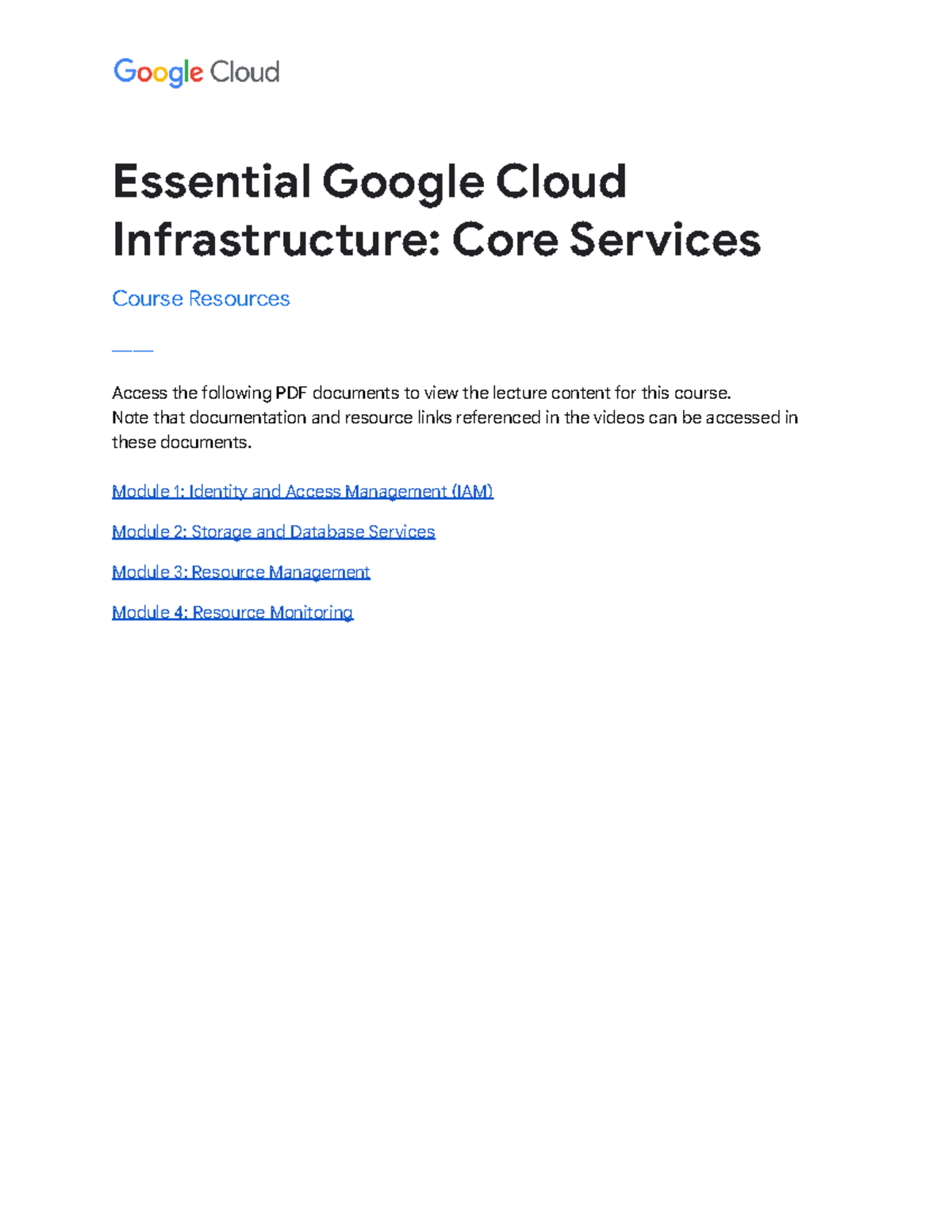 Google Cloud

Essential Google Cloud Infrastructure: Core Services

Course Resources

Access the following PDF documents to view the lecture content for this course.
Note that documentation and resource links referenced in the videos can be accessed in these documents.

Module 1: Identity and Access Management (IAM)

Module 2: Storage and Database Services

Module 3: Resource Management

Module 4: Resource Monitoring